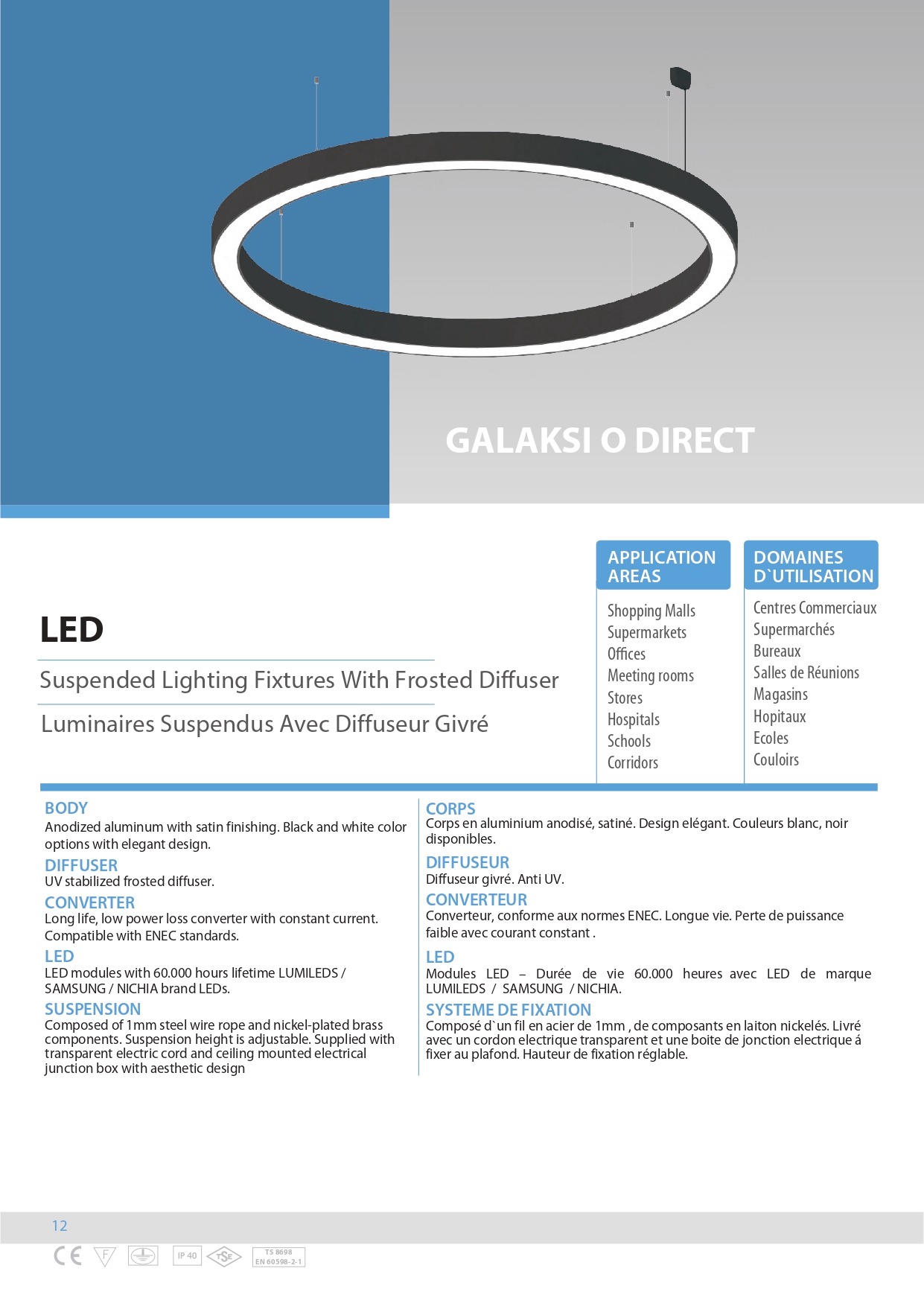 GALAKSI O DIRECT

LED

Suspended Lighting Fixtures With Frosted Diffuser

Luminaires Suspendus Avec Diffuseur Givré

APPLICATION AREAS

Shopping Malls
Supermarkets
Offices
Meeting rooms
Stores
Hospitals
Schools
Corridors

DOMAINES D`UTILISATION

Centres Commerciaux
Supermarchés
Bureaux
Salles de Réunions
Magasins
Hopitaux
Ecoles
Couloirs

BODY
Anodized aluminum with satin finishing. Black and white color options with elegant design.

DIFFUSER
UV stabilized frosted diffuser.

CONVERTER
Long life, low power loss converter with constant current. Compatible with ENEC standards.

LED
LED modules with 60.000 hours lifetime LUMILEDS / SAMSUNG / NICHIA brand LEDs.

SUSPENSION
Composed of 1mm steel wire rope and nickel-plated brass components. Suspension height is adjustable. Supplied with transparent electric cord and ceiling mounted electrical junction box with aesthetic design

CORPS
Corps en aluminium anodisé, satiné. Design elégant. Couleurs blanc, noir disponibles.

DIFFUSEUR
Diffuseur givré. Anti UV.

CONVERTEUR
Converteur, conforme aux normes ENEC. Longue vie. Perte de puissance faible avec courant constant .

LED
Modules LED – Durée de vie 60.000 heures avec LED de marque LUMILEDS / SAMSUNG / NICHIA.

SYSTEME DE FIXATION
Composé d`un fil en acier de 1mm , de composants en laiton nickelés. Livré avec un cordon electrique transparent et une boite de jonction electrique á fixer au plafond. Hauteur de fixation réglable.

12

CE F IP 40 TSE TS 8698 EN 60598-2-1